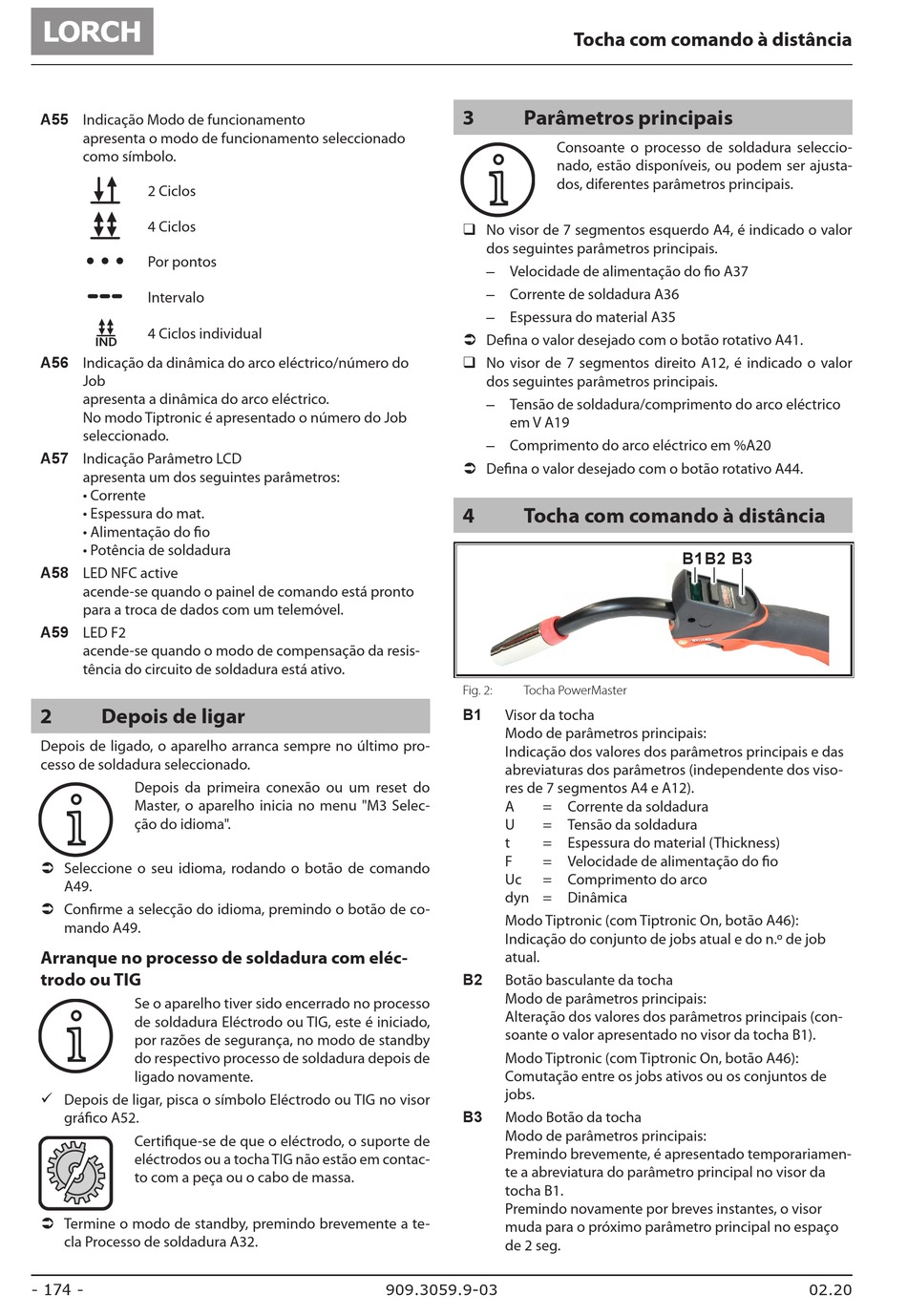 LORCH

Tocha com comando à distância

A55 Indicação Modo de funcionamento
apresenta o modo de funcionamento seleccionado como símbolo.

2 Ciclos

4 Ciclos

Por pontos

Intervalo

IND 4 Ciclos individual

A56 Indicação da dinâmica do arco eléctrico/número do Job
apresenta a dinâmica do arco eléctrico.
No modo Tiptronic é apresentado o número do Job seleccionado.

A57 Indicação Parâmetro LCD
apresenta um dos seguintes parâmetros:
• Corrente
• Espessura do mat.
• Alimentação do fio
• Potência de soldadura

A58 LED NFC active
acende-se quando o painel de comando está pronto para a troca de dados com um telemóvel.

A59 LED F2
acende-se quando o modo de compensação da resistência do circuito de soldadura está ativo.

2 Depois de ligar

Depois de ligado, o aparelho arranca sempre no último processo de soldadura seleccionado.

Depois da primeira conexão ou um reset do Master, o aparelho inicia no menu "M3 Selecção do idioma".

➲ Seleccione o seu idioma, rodando o botão de comando A49.

➲ Confirme a selecção do idioma, premindo o botão de comando A49.

Arranque no processo de soldadura com eléctrodo ou TIG

Se o aparelho tiver sido encerrado no processo de soldadura Eléctrodo ou TIG, este é iniciado, por razões de segurança, no modo de standby do respectivo processo de soldadura depois de ligado novamente.

✓ Depois de ligar, pisca o símbolo Eléctrodo ou TIG no visor gráfico A52.

Certifique-se de que o eléctrodo, o suporte de eléctrodos ou a tocha TIG não estão em contacto com a peça ou o cabo de massa.

➲ Termine o modo de standby, premindo brevemente a tecla Processo de soldadura A32.

3 Parâmetros principais

Consoante o processo de soldadura seleccionado, estão disponíveis, ou podem ser ajustados, diferentes parâmetros principais.

❑ No visor de 7 segmentos esquerdo A4, é indicado o valor dos seguintes parâmetros principais.
– Velocidade de alimentação do fio A37
– Corrente de soldadura A36
– Espessura do material A35

➲ Defina o valor desejado com o botão rotativo A41.

❑ No visor de 7 segmentos direito A12, é indicado o valor dos seguintes parâmetros principais.
– Tensão de soldadura/comprimento do arco eléctrico em V A19
– Comprimento do arco eléctrico em %A20

➲ Defina o valor desejado com o botão rotativo A44.

4 Tocha com comando à distância

B1 B2 B3

Fig. 2: Tocha PowerMaster

B1 Visor da tocha
Modo de parâmetros principais:
Indicação dos valores dos parâmetros principais e das abreviaturas dos parâmetros (independente dos visores de 7 segmentos A4 e A12).
A = Corrente da soldadura
U = Tensão da soldadura
t = Espessura do material (Thickness)
F = Velocidade de alimentação do fio
Uc = Comprimento do arco
dyn = Dinâmica
Modo Tiptronic (com Tiptronic On, botão A46):
Indicação do conjunto de jobs atual e do n.º de job atual.

B2 Botão basculante da tocha
Modo de parâmetros principais:
Alteração dos valores dos parâmetros principais (consoante o valor apresentado no visor da tocha B1).
Modo Tiptronic (com Tiptronic On, botão A46):
Comutação entre os jobs ativos ou os conjuntos de jobs.

B3 Modo Botão da tocha
Modo de parâmetros principais:
Premindo brevemente, é apresentado temporariamente a abreviatura do parâmetro principal no visor da tocha B1.
Premindo novamente por breves instantes, o visor muda para o próximo parâmetro principal no espaço de 2 seg.

- 174 - 909.3059.9-03 02.20